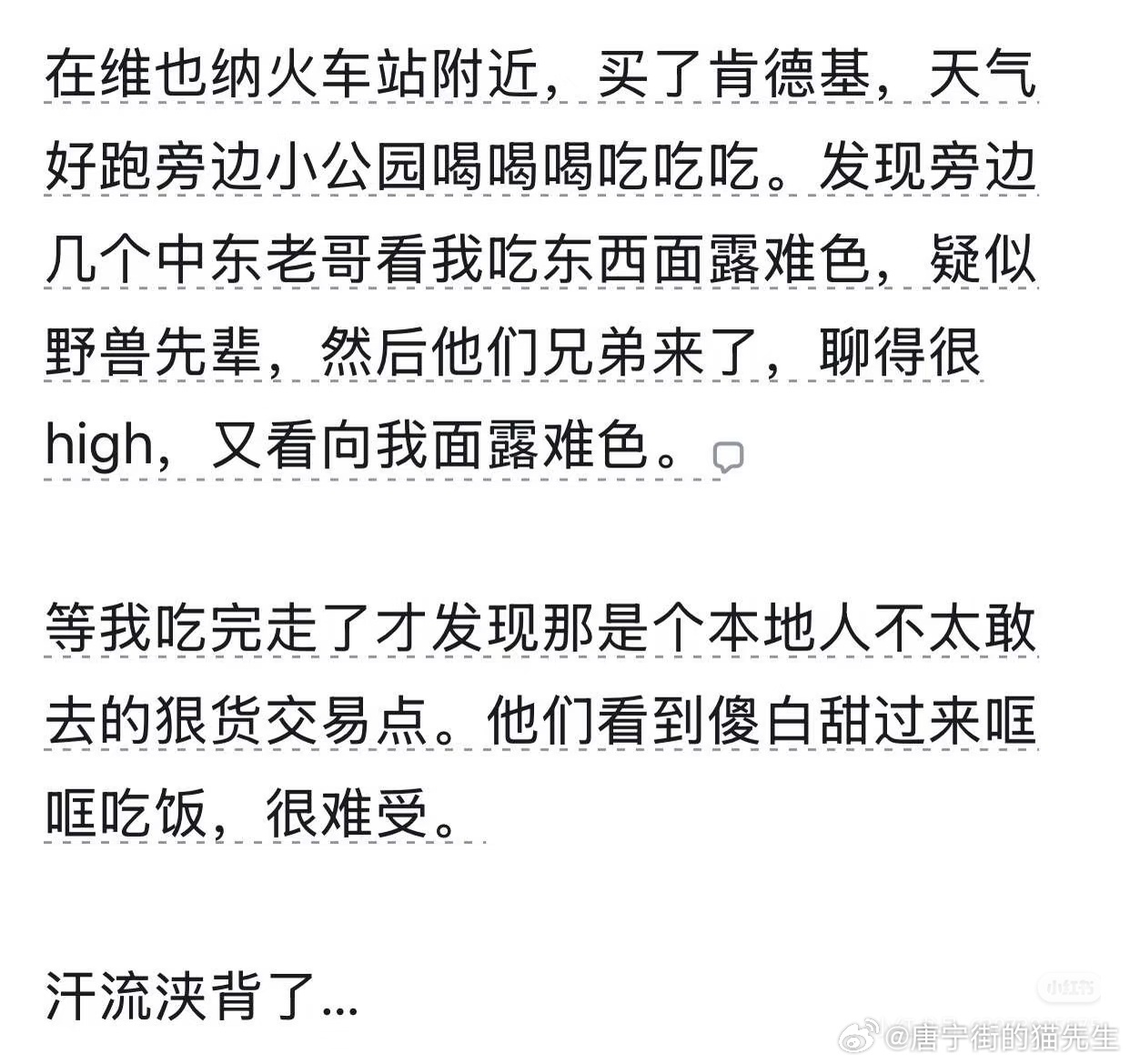 在维也纳火车站附近，买了肯德基，天气好跑旁边小公园喝喝喝吃吃吃。发现旁边几个中东老哥看我吃东西面露难色，疑似野兽先辈，然后他们兄弟来了，聊得很high，又看向我面露难色。

等我吃完走了才发现那是个本地人不太敢去的狠货交易点。他们看到傻白甜过来哐哐吃饭，很难受。

汗流浃背了...

小红书

@唐宁街的猫先生